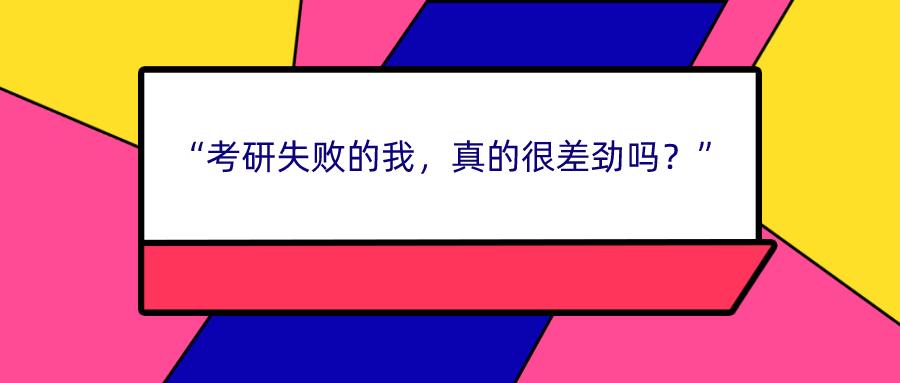 “考研失败的我，真的很差劲吗？”